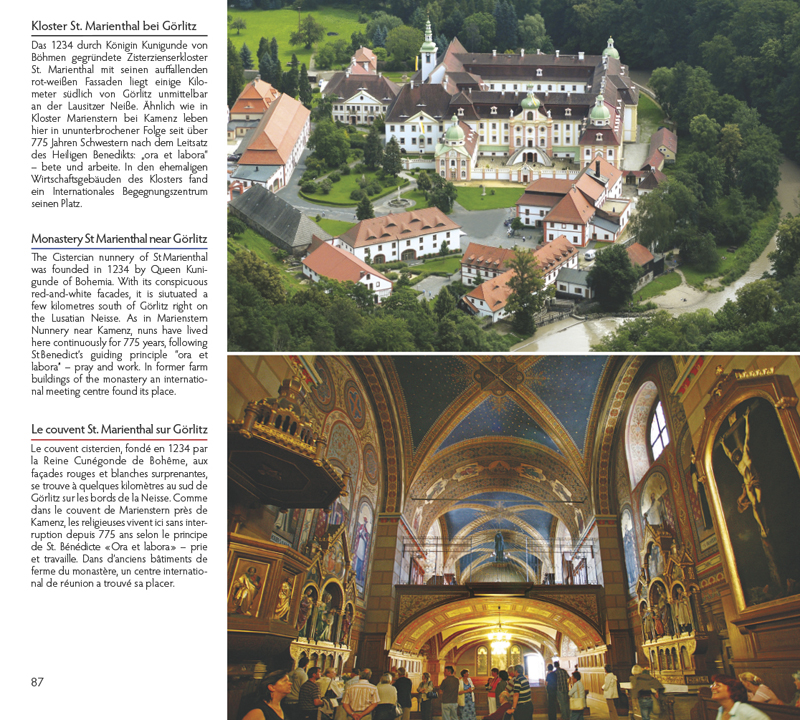 Kloster St. Marienthal bei Görlitz

Das 1234 durch Königin Kunigunde von Böhmen gegründete Zisterzienserkloster St. Marienthal mit seinen auffallenden rot-weißen Fassaden liegt einige Kilometer südlich von Görlitz unmittelbar an der Lausitzer Neiße. Ähnlich wie in Kloster Marienstern bei Kamenz leben hier in ununterbrochener Folge seit über 775 Jahren Schwestern nach dem Leitsatz des Heiligen Benedikts: „ora et labora" – bete und arbeite. In den ehemaligen Wirtschaftsgebäuden des Klosters fand ein Internationales Begegnungszentrum seinen Platz.

Monastery St Marienthal near Görlitz

The Cistercian nunnery of St Marienthal was founded in 1234 by Queen Kunigunde of Bohemia. With its conspicuous red-and-white facades, it is siutuated a few kilometres south of Görlitz right on the Lusatian Neisse. As in Marienstern Nunnery near Kamenz, nuns have lived here continuously for 775 years, following St Benedict's guiding principle "ora et labora" – pray and work. In former farm buildings of the monastery an international meeting centre found its place.

Le couvent St. Marienthal sur Görlitz

Le couvent cistercien, fondé en 1234 par la Reine Cunégonde de Bohême, aux façades rouges et blanches surprenantes, se trouve à quelques kilomètres au sud de Görlitz sur les bords de la Neisse. Comme dans le couvent de Marienstern près de Kamenz, les religieuses vivent ici sans interruption depuis 775 ans selon le principe de St. Bénédicte «Ora et labora» – prie et travaille. Dans d'anciens bâtiments de ferme du monastère, un centre international de réunion a trouvé sa placer.

87